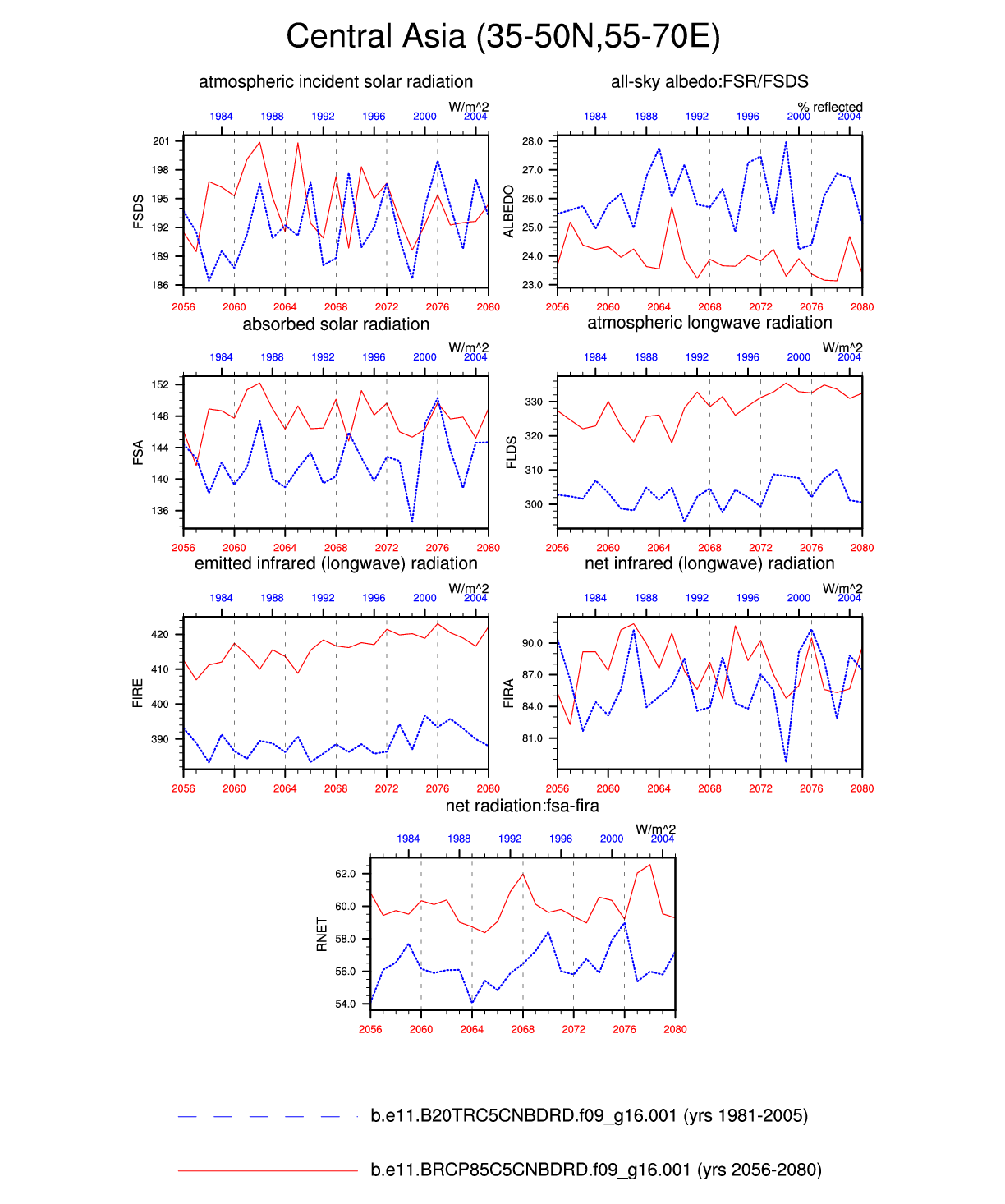 Central Asia (35-50N,55-70E)

atmospheric incident solar radiation

W/m^2

1984 1988 1992 1996 2000 2004

FSDS

201
198
195
192
189
186

2056 2060 2064 2068 2072 2076 2080

all-sky albedo:FSR/FSDS

% reflected

1984 1988 1992 1996 2000 2004

ALBEDO

28.0
27.0
26.0
25.0
24.0
23.0

2056 2060 2064 2068 2072 2076 2080

absorbed solar radiation

W/m^2

1984 1988 1992 1996 2000 2004

FSA

152
148
144
140
136

2056 2060 2064 2068 2072 2076 2080

atmospheric longwave radiation

W/m^2

1984 1988 1992 1996 2000 2004

FLDS

330
320
310
300

2056 2060 2064 2068 2072 2076 2080

emitted infrared (longwave) radiation

W/m^2

1984 1988 1992 1996 2000 2004

FIRE

420
410
400
390

2056 2060 2064 2068 2072 2076 2080

net infrared (longwave) radiation

W/m^2

1984 1988 1992 1996 2000 2004

FIRA

90.0
87.0
84.0
81.0

2056 2060 2064 2068 2072 2076 2080

net radiation:fsa-fira

W/m^2

1984 1988 1992 1996 2000 2004

RNET

62.0
60.0
58.0
56.0
54.0

2056 2060 2064 2068 2072 2076 2080

b.e11.B20TRC5CNBDRD.f09_g16.001 (yrs 1981-2005)

b.e11.BRCP85C5CNBDRD.f09_g16.001 (yrs 2056-2080)